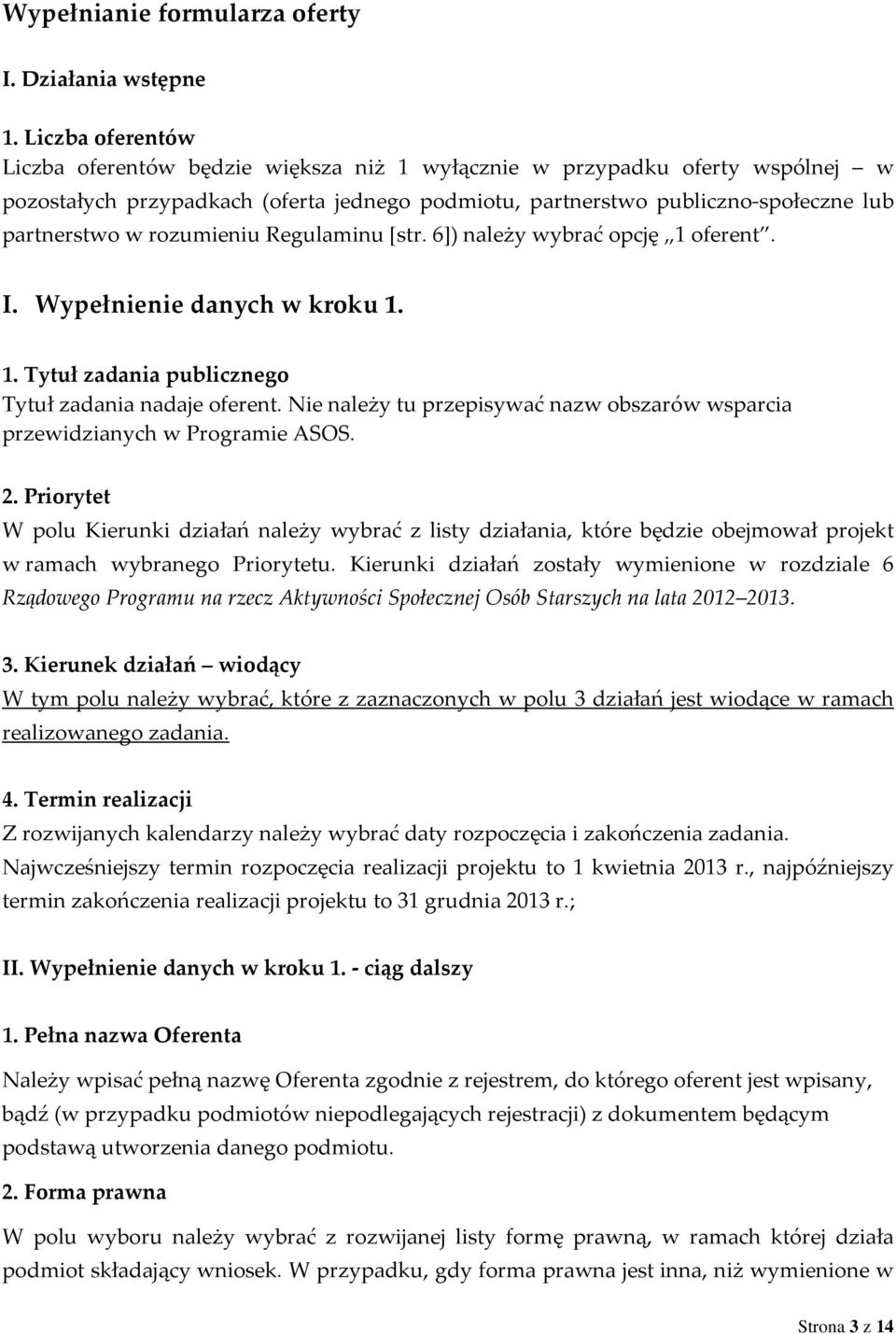 Wypełnianie formularza oferty

I. Działania wstępne

1. Liczba oferentów
Liczba oferentów będzie większa niż 1 wyłącznie w przypadku oferty wspólnej – w pozostałych przypadkach (oferta jednego podmiotu, partnerstwo publiczno-społeczne lub partnerstwo w rozumieniu Regulaminu [str. 6]) należy wybrać opcję „1 oferent”.

I. Wypełnienie danych w kroku 1.

1. Tytuł zadania publicznego
Tytuł zadania nadaje oferent. Nie należy tu przepisywać nazw obszarów wsparcia przewidzianych w Programie ASOS.

2. Priorytet
W polu Kierunki działań należy wybrać z listy działania, które będzie obejmował projekt w ramach wybranego Priorytetu. Kierunki działań zostały wymienione w rozdziale 6 Rządowego Programu na rzecz Aktywności Społecznej Osób Starszych na lata 2012–2013.

3. Kierunek działań – wiodący
W tym polu należy wybrać, które z zaznaczonych w polu 3 działań jest wiodące w ramach realizowanego zadania.

4. Termin realizacji
Z rozwijanych kalendarzy należy wybrać daty rozpoczęcia i zakończenia zadania. Najwcześniejszy termin rozpoczęcia realizacji projektu to 1 kwietnia 2013 r., najpóźniejszy termin zakończenia realizacji projektu to 31 grudnia 2013 r.;

II. Wypełnienie danych w kroku 1. - ciąg dalszy

1. Pełna nazwa Oferenta

Należy wpisać pełną nazwę Oferenta zgodnie z rejestrem, do którego oferent jest wpisany, bądź (w przypadku podmiotów niepodlegających rejestracji) z dokumentem będącym podstawą utworzenia danego podmiotu.

2. Forma prawna

W polu wyboru należy wybrać z rozwijanej listy formę prawną, w ramach której działa podmiot składający wniosek. W przypadku, gdy forma prawna jest inna, niż wymienione w

Strona 3 z 14